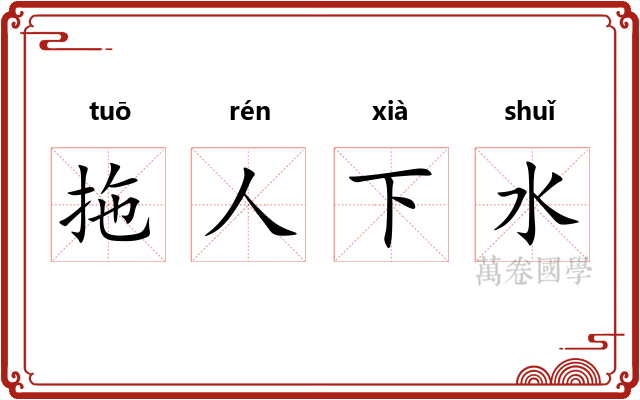 tuō rén xià shuǐ

拖 人 下 水

萬卷國學